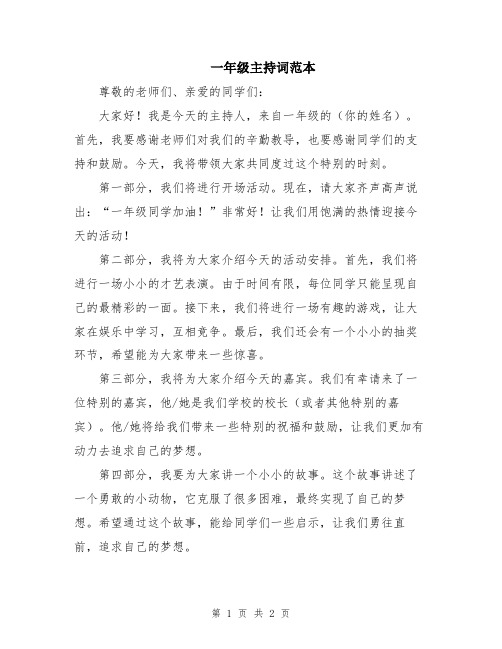 一年级主持词范本

尊敬的老师们、亲爱的同学们：

大家好！我是今天的主持人，来自一年级的（你的姓名）。首先，我要感谢老师们对我们的辛勤教导，也要感谢同学们的支持和鼓励。今天，我将带领大家共同度过这个特别的时刻。

第一部分，我们将进行开场活动。现在，请大家齐声高声说出：“一年级同学加油！”非常好！让我们用饱满的热情迎接今天的活动！

第二部分，我将为大家介绍今天的活动安排。首先，我们将进行一场小小的才艺表演。由于时间有限，每位同学只能呈现自己的最精彩的一面。接下来，我们将进行一场有趣的游戏，让大家在娱乐中学习，互相竞争。最后，我们还会有一个小小的抽奖环节，希望能为大家带来一些惊喜。

第三部分，我将为大家介绍今天的嘉宾。我们有幸请来了一位特别的嘉宾，他/她是我们学校的校长（或者其他特别的嘉宾）。他/她将给我们带来一些特别的祝福和鼓励，让我们更加有动力去追求自己的梦想。

第四部分，我要为大家讲一个小小的故事。这个故事讲述了一个勇敢的小动物，它克服了很多困难，最终实现了自己的梦想。希望通过这个故事，能给同学们一些启示，让我们勇往直前，追求自己的梦想。

第 1 页 共 2 页